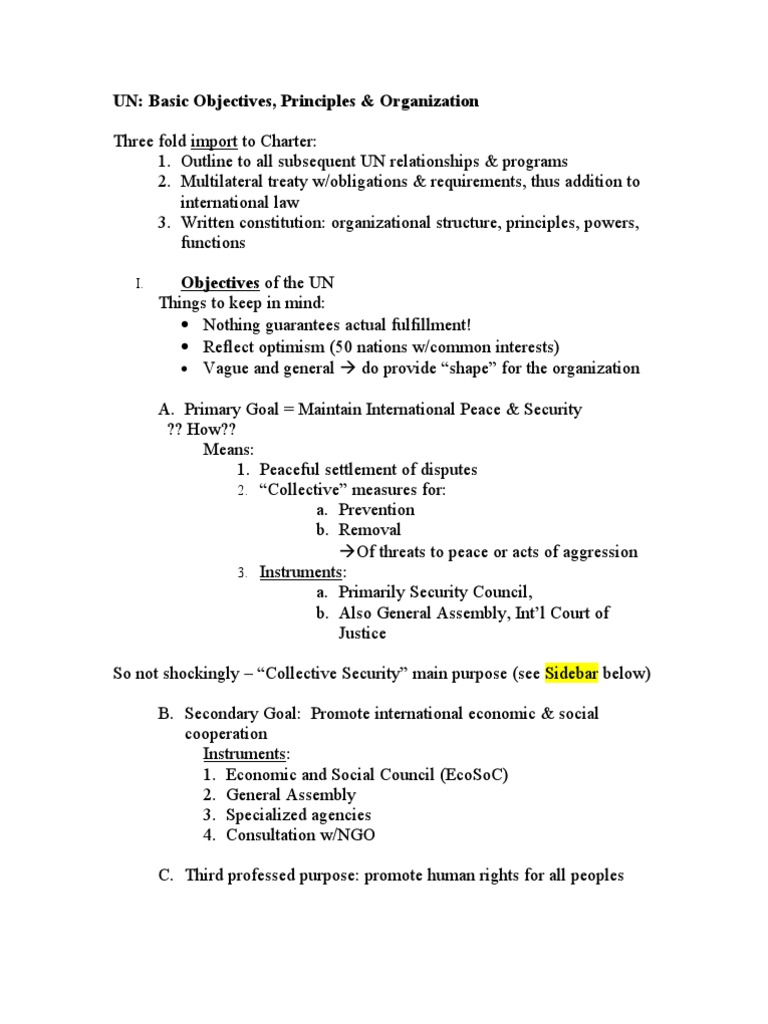 UN: Basic Objectives, Principles & Organization

Three fold import to Charter:
1. Outline to all subsequent UN relationships & programs
2. Multilateral treaty w/obligations & requirements, thus addition to international law
3. Written constitution: organizational structure, principles, powers, functions

I. Objectives of the UN
Things to keep in mind:
• Nothing guarantees actual fulfillment!
• Reflect optimism (50 nations w/common interests)
• Vague and general → do provide "shape" for the organization

A. Primary Goal = Maintain International Peace & Security
?? How??
Means:
1. Peaceful settlement of disputes
2. "Collective" measures for:
a. Prevention
b. Removal
→Of threats to peace or acts of aggression
3. Instruments:
a. Primarily Security Council,
b. Also General Assembly, Int'l Court of Justice

So not shockingly – "Collective Security" main purpose (see Sidebar below)

B. Secondary Goal: Promote international economic & social cooperation
Instruments:
1. Economic and Social Council (EcoSoC)
2. General Assembly
3. Specialized agencies
4. Consultation w/NGO

C. Third professed purpose: promote human rights for all peoples